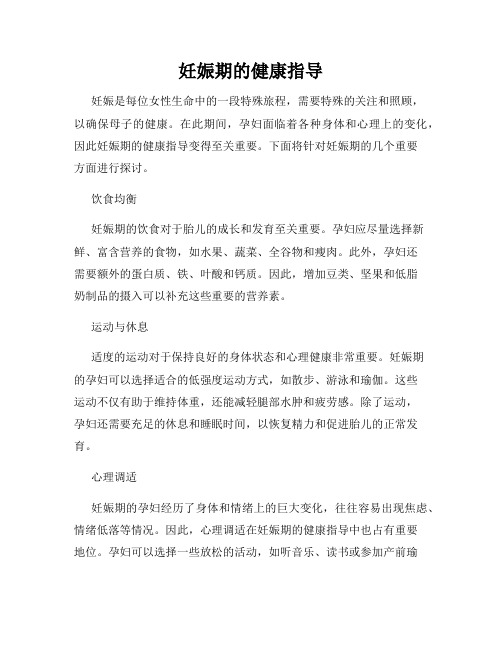 妊娠期的健康指导

妊娠是每位女性生命中的一段特殊旅程，需要特殊的关注和照顾，以确保母子的健康。在此期间，孕妇面临着各种身体和心理上的变化，因此妊娠期的健康指导变得至关重要。下面将针对妊娠期的几个重要方面进行探讨。

饮食均衡

妊娠期的饮食对于胎儿的成长和发育至关重要。孕妇应尽量选择新鲜、富含营养的食物，如水果、蔬菜、全谷物和瘦肉。此外，孕妇还需要额外的蛋白质、铁、叶酸和钙质。因此，增加豆类、坚果和低脂奶制品的摄入可以补充这些重要的营养素。

运动与休息

适度的运动对于保持良好的身体状态和心理健康非常重要。妊娠期的孕妇可以选择适合的低强度运动方式，如散步、游泳和瑜伽。这些运动不仅有助于维持体重，还能减轻腿部水肿和疲劳感。除了运动，孕妇还需要充足的休息和睡眠时间，以恢复精力和促进胎儿的正常发育。

心理调适

妊娠期的孕妇经历了身体和情绪上的巨大变化，往往容易出现焦虑、情绪低落等情况。因此，心理调适在妊娠期的健康指导中也占有重要地位。孕妇可以选择一些放松的活动，如听音乐、读书或参加产前瑜